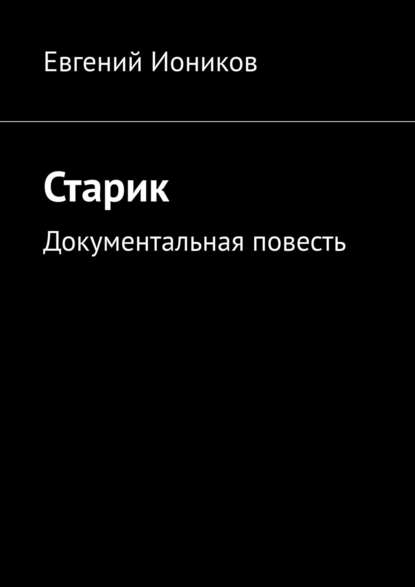 Евгений Иоников

Старик

Документальная повесть